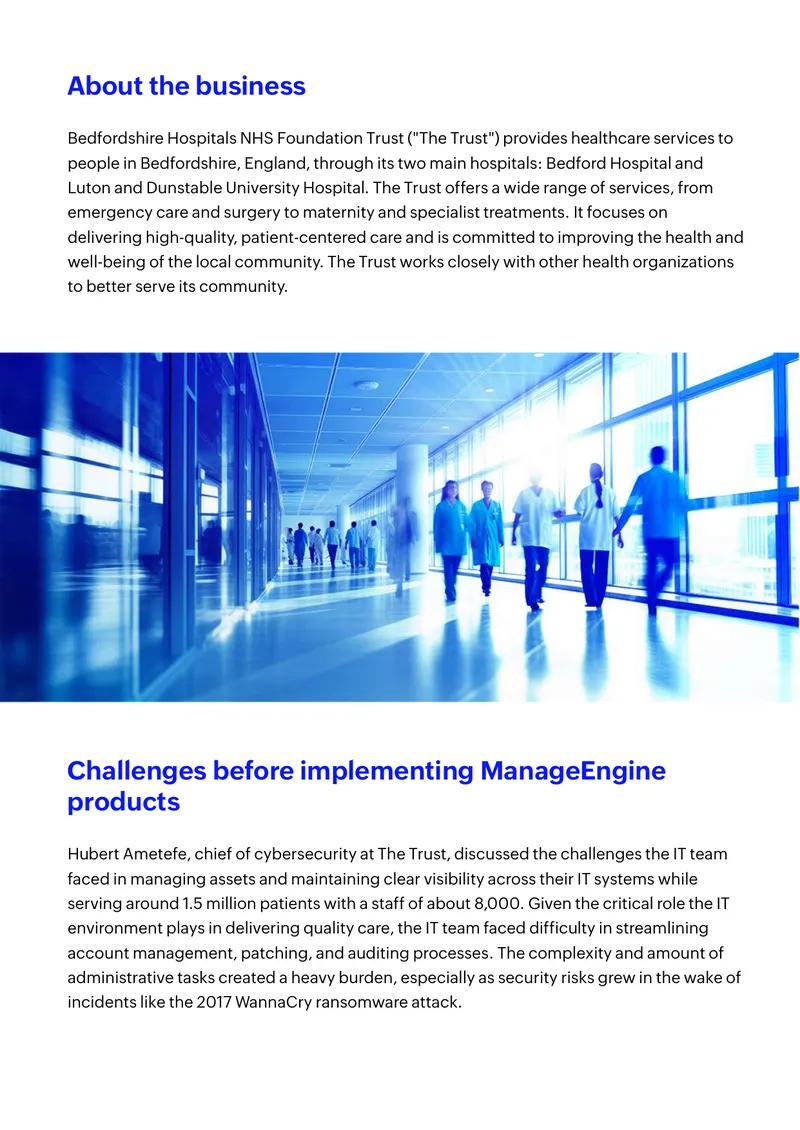 About the business

Bedfordshire Hospitals NHS Foundation Trust ("The Trust") provides healthcare services to people in Bedfordshire, England, through its two main hospitals: Bedford Hospital and Luton and Dunstable University Hospital. The Trust offers a wide range of services, from emergency care and surgery to maternity and specialist treatments. It focuses on delivering high-quality, patient-centered care and is committed to improving the health and well-being of the local community. The Trust works closely with other health organizations to better serve its community.

Challenges before implementing ManageEngine products

Hubert Ametefe, chief of cybersecurity at The Trust, discussed the challenges the IT team faced in managing assets and maintaining clear visibility across their IT systems while serving around 1.5 million patients with a staff of about 8,000. Given the critical role the IT environment plays in delivering quality care, the IT team faced difficulty in streamlining account management, patching, and auditing processes. The complexity and amount of administrative tasks created a heavy burden, especially as security risks grew in the wake of incidents like the 2017 WannaCry ransomware attack.